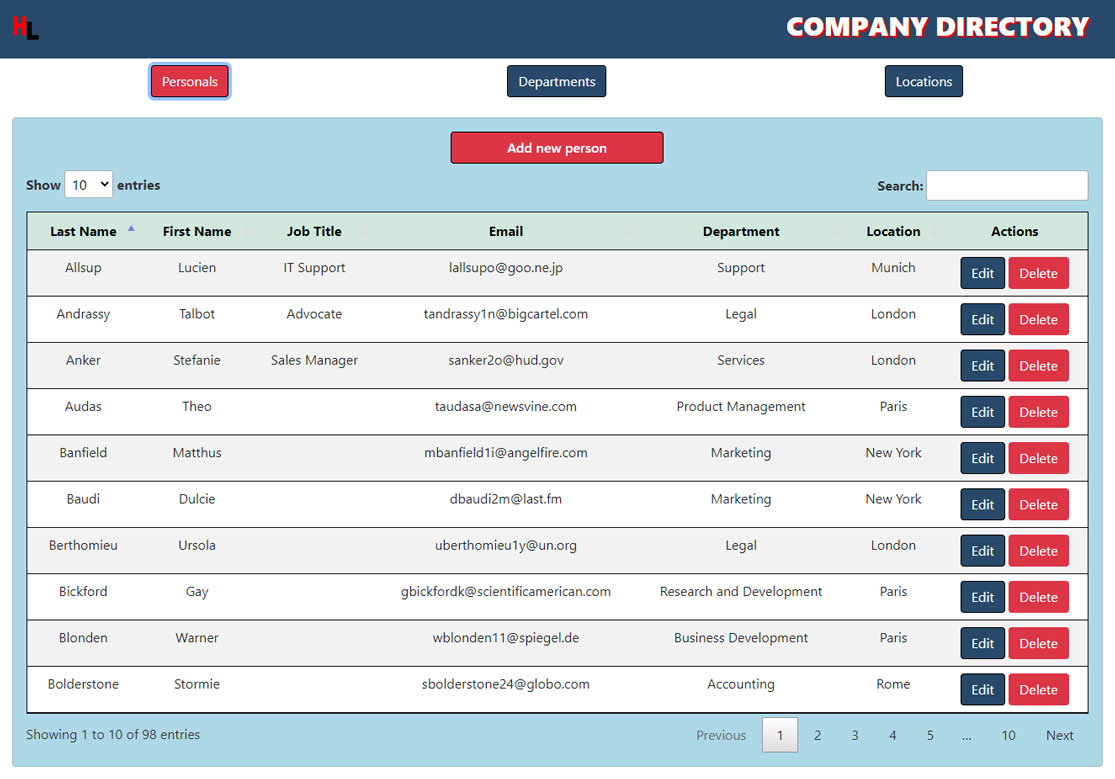 HL

COMPANY DIRECTORY

Personals

Departments

Locations

Add new person

Show 10 entries

Search:

| Last Name | First Name | Job Title | Email | Department | Location | Actions |
|---|---|---|---|---|---|---|
| Allsup | Lucien | IT Support | lallsupo@goo.ne.jp | Support | Munich | Edit Delete |
| Andrassy | Talbot | Advocate | tandrassy1n@bigcartel.com | Legal | London | Edit Delete |
| Anker | Stefanie | Sales Manager | sanker2o@hud.gov | Services | London | Edit Delete |
| Audas | Theo | | taudasa@newsvine.com | Product Management | Paris | Edit Delete |
| Banfield | Matthus | | mbanfield1i@angelfire.com | Marketing | New York | Edit Delete |
| Baudi | Dulcie | | dbaudi2m@last.fm | Marketing | New York | Edit Delete |
| Berthomieu | Ursola | | uberthomieu1y@un.org | Legal | London | Edit Delete |
| Bickford | Gay | | gbickfordk@scientificamerican.com | Research and Development | Paris | Edit Delete |
| Blonden | Warner | | wblonden11@spiegel.de | Business Development | Paris | Edit Delete |
| Bolderstone | Stormie | | sbolderstone24@globo.com | Accounting | Rome | Edit Delete |

Showing 1 to 10 of 98 entries

Previous 1 2 3 4 5 ... 10 Next